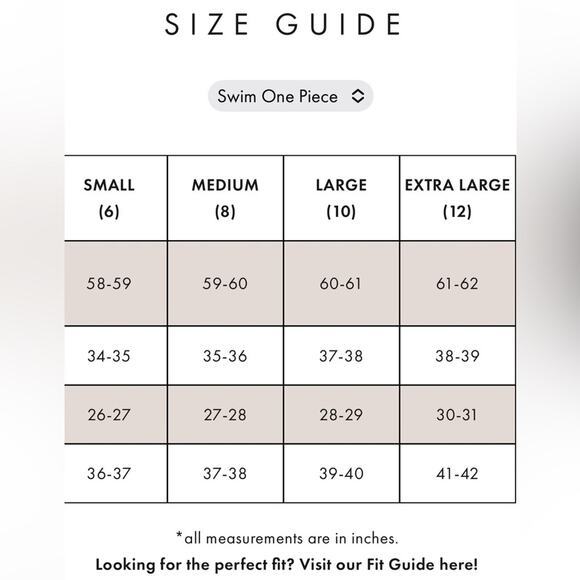 SIZE GUIDE

Swim One Piece

| SMALL (6) | MEDIUM (8) | LARGE (10) | EXTRA LARGE (12) |
|---|---|---|---|
| 58-59 | 59-60 | 60-61 | 61-62 |
| 34-35 | 35-36 | 37-38 | 38-39 |
| 26-27 | 27-28 | 28-29 | 30-31 |
| 36-37 | 37-38 | 39-40 | 41-42 |

*all measurements are in inches.

Looking for the perfect fit? Visit our Fit Guide here!